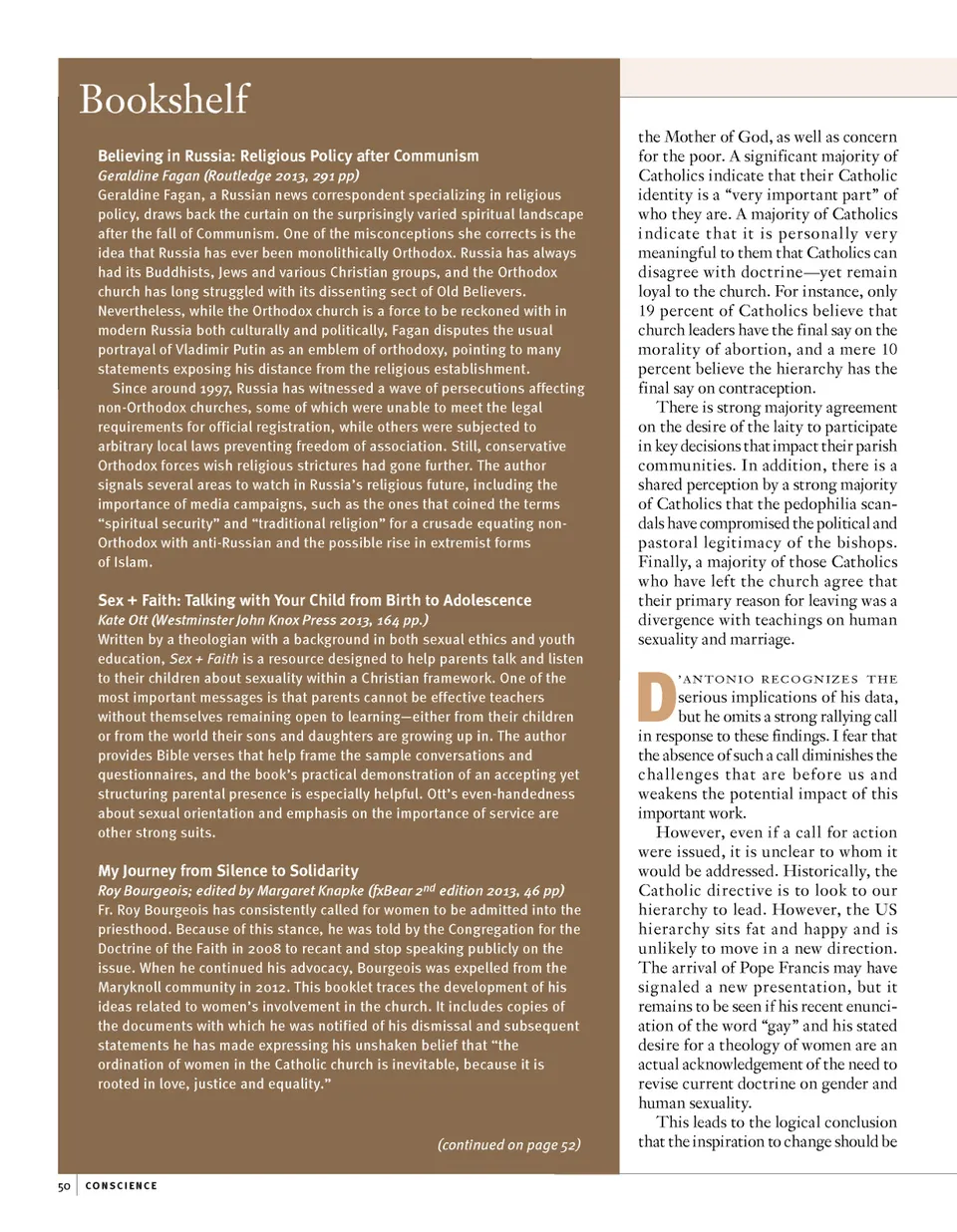 Bookshelf

Believing in Russia: Religious Policy after Communism
Geraldine Fagan (Routledge 2013, 291 pp)
Geraldine Fagan, a Russian news correspondent specializing in religious policy, draws back the curtain on the surprisingly varied spiritual landscape after the fall of Communism. One of the misconceptions she corrects is the idea that Russia has ever been monolithically Orthodox. Russia has always had its Buddhists, Jews and various Christian groups, and the Orthodox church has long struggled with its dissenting sect of Old Believers. Nevertheless, while the Orthodox church is a force to be reckoned with in modern Russia both culturally and politically, Fagan disputes the usual portrayal of Vladimir Putin as an emblem of orthodoxy, pointing to many statements exposing his distance from the religious establishment.

Since around 1997, Russia has witnessed a wave of persecutions affecting non-Orthodox churches, some of which were unable to meet the legal requirements for official registration, while others were subjected to arbitrary local laws preventing freedom of association. Still, conservative Orthodox forces wish religious strictures had gone further. The author signals several areas to watch in Russia's religious future, including the importance of media campaigns, such as the ones that coined the terms "spiritual security" and "traditional religion" for a crusade equating non-Orthodox with anti-Russian and the possible rise in extremist forms of Islam.

Sex + Faith: Talking with Your Child from Birth to Adolescence
Kate Ott (Westminster John Knox Press 2013, 164 pp.)
Written by a theologian with a background in both sexual ethics and youth education, Sex + Faith is a resource designed to help parents talk and listen to their children about sexuality within a Christian framework. One of the most important messages is that parents cannot be effective teachers without themselves remaining open to learning—either from their children or from the world their sons and daughters are growing up in. The author provides Bible verses that help frame the sample conversations and questionnaires, and the book's practical demonstration of an accepting yet structuring parental presence is especially helpful. Ott's even-handedness about sexual orientation and emphasis on the importance of service are other strong suits.

My Journey from Silence to Solidarity
Roy Bourgeois; edited by Margaret Knapke (fxBear $2^{nd}$ edition 2013, 46 pp)
Fr. Roy Bourgeois has consistently called for women to be admitted into the priesthood. Because of this stance, he was told by the Congregation for the Doctrine of the Faith in 2008 to recant and stop speaking publicly on the issue. When he continued his advocacy, Bourgeois was expelled from the Maryknoll community in 2012. This booklet traces the development of his ideas related to women's involvement in the church. It includes copies of the documents with which he was notified of his dismissal and subsequent statements he has made expressing his unshaken belief that "the ordination of women in the Catholic church is inevitable, because it is rooted in love, justice and equality."

(continued on page 52)

the Mother of God, as well as concern for the poor. A significant majority of Catholics indicate that their Catholic identity is a "very important part" of who they are. A majority of Catholics indicate that it is personally very meaningful to them that Catholics can disagree with doctrine—yet remain loyal to the church. For instance, only 19 percent of Catholics believe that church leaders have the final say on the morality of abortion, and a mere 10 percent believe the hierarchy has the final say on contraception.

There is strong majority agreement on the desire of the laity to participate in key decisions that impact their parish communities. In addition, there is a shared perception by a strong majority of Catholics that the pedophilia scandals have compromised the political and pastoral legitimacy of the bishops. Finally, a majority of those Catholics who have left the church agree that their primary reason for leaving was a divergence with teachings on human sexuality and marriage.

D'ANTONIO RECOGNIZES THE serious implications of his data, but he omits a strong rallying call in response to these findings. I fear that the absence of such a call diminishes the challenges that are before us and weakens the potential impact of this important work.

However, even if a call for action were issued, it is unclear to whom it would be addressed. Historically, the Catholic directive is to look to our hierarchy to lead. However, the US hierarchy sits fat and happy and is unlikely to move in a new direction. The arrival of Pope Francis may have signaled a new presentation, but it remains to be seen if his recent enunciation of the word "gay" and his stated desire for a theology of women are an actual acknowledgement of the need to revise current doctrine on gender and human sexuality.

This leads to the logical conclusion that the inspiration to change should be

50 CONSCIENCE